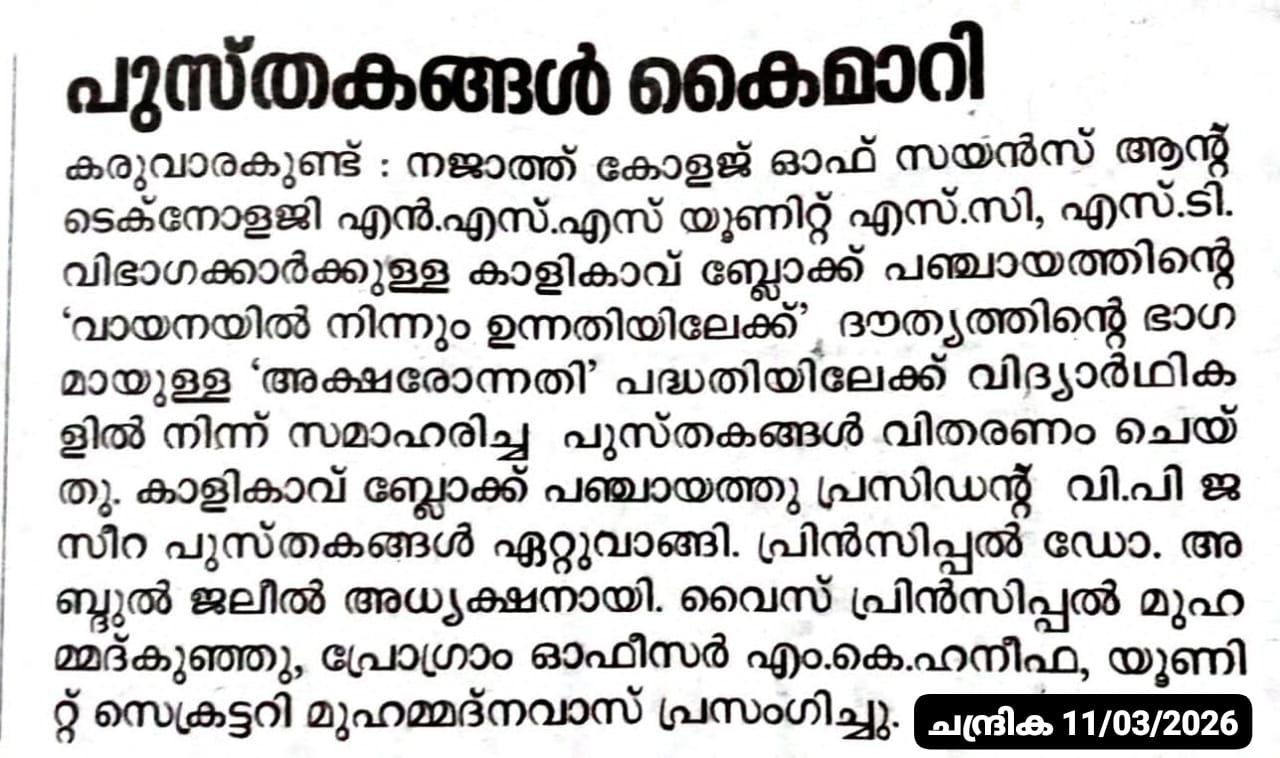 പുസ്തകങ്ങൾ കൈമാറി

കരുവാരകുണ്ട് : നജാത്ത് കോളജ് ഓഫ് സയൻസ് ആന്റ് ടെക്നോളജി എൻ.എസ്.എസ് യൂണിറ്റ് എസ്.സി, എസ്.ടി. വിഭാഗക്കാർക്കുള്ള കാളികാവ് ബ്ലോക്ക് പഞ്ചായത്തിന്റെ 'വായനയിൽ നിന്നും ഉന്നതിയിലേക്ക്' ദൗത്യത്തിന്റെ ഭാഗമായുള്ള 'അക്ഷരോന്നതി' പദ്ധതിയിലേക്ക് വിദ്യാർഥികളിൽ നിന്ന് സമാഹരിച്ച പുസ്തകങ്ങൾ വിതരണം ചെയ്തു. കാളികാവ് ബ്ലോക്ക് പഞ്ചായത്തു പ്രസിഡന്റ് വി.പി ജസീറ പുസ്തകങ്ങൾ ഏറ്റുവാങ്ങി. പ്രിൻസിപ്പൽ ഡോ. അബ്ദുൽ ജലീൽ അധ്യക്ഷനായി. വൈസ് പ്രിൻസിപ്പൽ മുഹമ്മദ്കുഞ്ഞു, പ്രോഗ്രാം ഓഫീസർ എം.കെ.ഹനീഫ, യൂണിറ്റ് സെക്രട്ടറി മുഹമ്മദ്നവാസ് പ്രസംഗിച്ചു.

ചന്ദ്രിക 11/03/2026